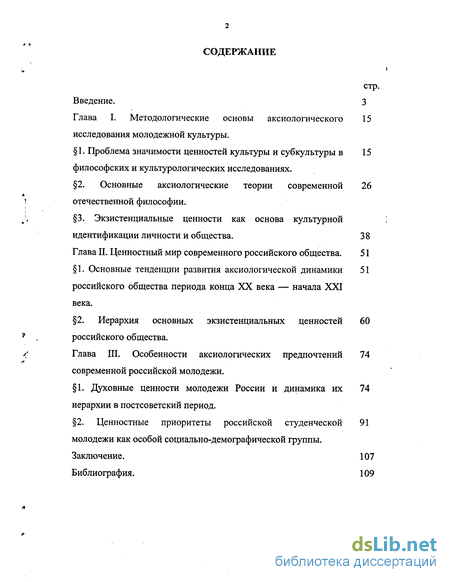 2

СОДЕРЖАНИЕ

| | стр. |
|---|---|
| Введение. | 3 |
| Глава I. Методологические основы аксиологического исследования молодежной культуры. | 15 |
| §1. Проблема значимости ценностей культуры и субкультуры в философских и культурологических исследованиях. | 15 |
| §2. Основные аксиологические теории современной отечественной философии. | 26 |
| §3. Экзистенциальные ценности как основа культурной идентификации личности и общества. | 38 |
| Глава II. Ценностный мир современного российского общества. | 51 |
| §1. Основные тенденции развития аксиологической динамики российского общества периода конца XX века — начала XXI века. | 51 |
| §2. Иерархия основных экзистенциальных ценностей российского общества. | 60 |
| Глава III. Особенности аксиологических предпочтений современной российской молодежи. | 74 |
| §1. Духовные ценности молодежи России и динамика их иерархии в постсоветский период. | 74 |
| §2. Ценностные приоритеты российской студенческой молодежи как особой социально-демографической группы. | 91 |
| Заключение. | 107 |
| Библиография. | 109 |

dsLib.net
библиотека диссертаций